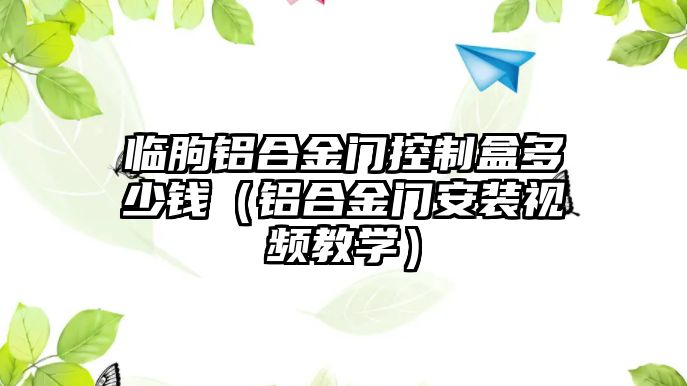 临朐铝合金门控制盒多少钱（铝合金门安装视频教学）